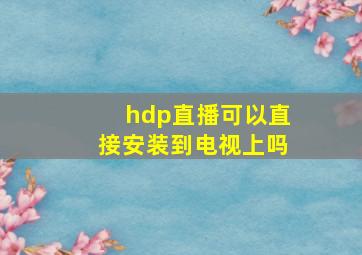 hdp直播可以直接安装到电视上吗